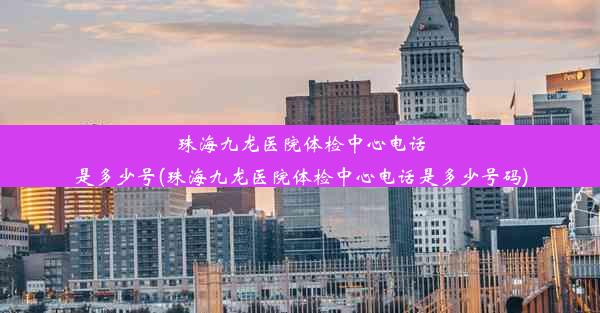 珠海九龙医院体检中心电话是多少号(珠海九龙医院体检中心电话是多少号码)